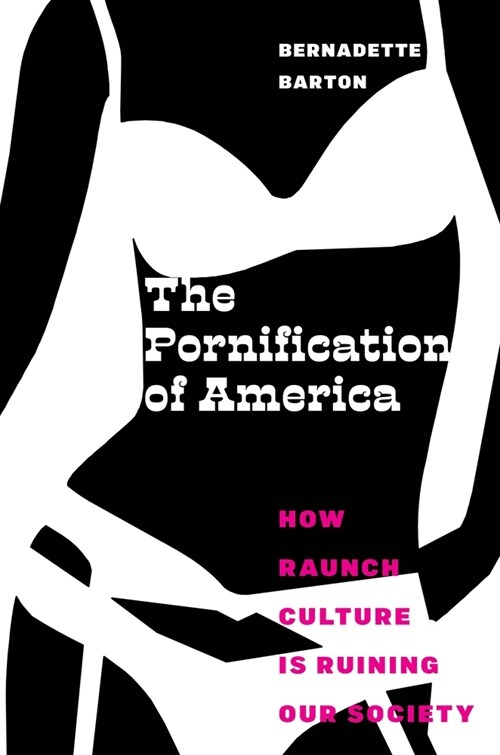 BERNADETTE BARTON

The Pornification of America

HOW RAUNCH CULTURE IS RUINING OUR SOCIETY